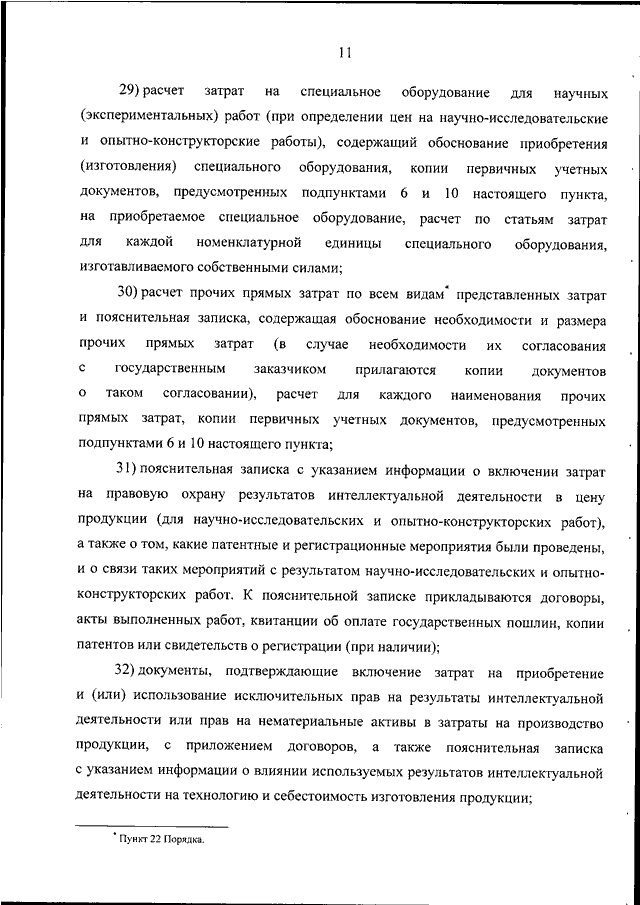 11

29) расчет затрат на специальное оборудование для научных (экспериментальных) работ (при определении цен на научно-исследовательские и опытно-конструкторские работы), содержащий обоснование приобретения (изготовления) специального оборудования, копии первичных учетных документов, предусмотренных подпунктами 6 и 10 настоящего пункта, на приобретаемое специальное оборудование, расчет по статьям затрат для каждой номенклатурной единицы специального оборудования, изготавливаемого собственными силами;

30) расчет прочих прямых затрат по всем видам* представленных затрат и пояснительная записка, содержащая обоснование необходимости и размера прочих прямых затрат (в случае необходимости их согласования с государственным заказчиком прилагаются копии документов о таком согласовании), расчет для каждого наименования прочих прямых затрат, копии первичных учетных документов, предусмотренных подпунктами 6 и 10 настоящего пункта;

31) пояснительная записка с указанием информации о включении затрат на правовую охрану результатов интеллектуальной деятельности в цену продукции (для научно-исследовательских и опытно-конструкторских работ), а также о том, какие патентные и регистрационные мероприятия были проведены, и о связи таких мероприятий с результатом научно-исследовательских и опытно-конструкторских работ. К пояснительной записке прикладываются договоры, акты выполненных работ, квитанции об оплате государственных пошлин, копии патентов или свидетельств о регистрации (при наличии);

32) документы, подтверждающие включение затрат на приобретение и (или) использование исключительных прав на результаты интеллектуальной деятельности или прав на нематериальные активы в затраты на производство продукции, с приложением договоров, а также пояснительная записка с указанием информации о влиянии используемых результатов интеллектуальной деятельности на технологию и себестоимость изготовления продукции;

* Пункт 22 Порядка.